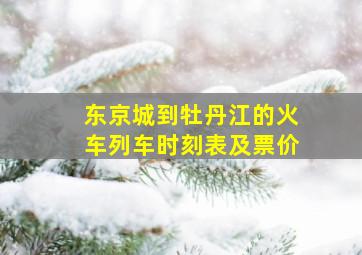 东京城到牡丹江的火车列车时刻表及票价